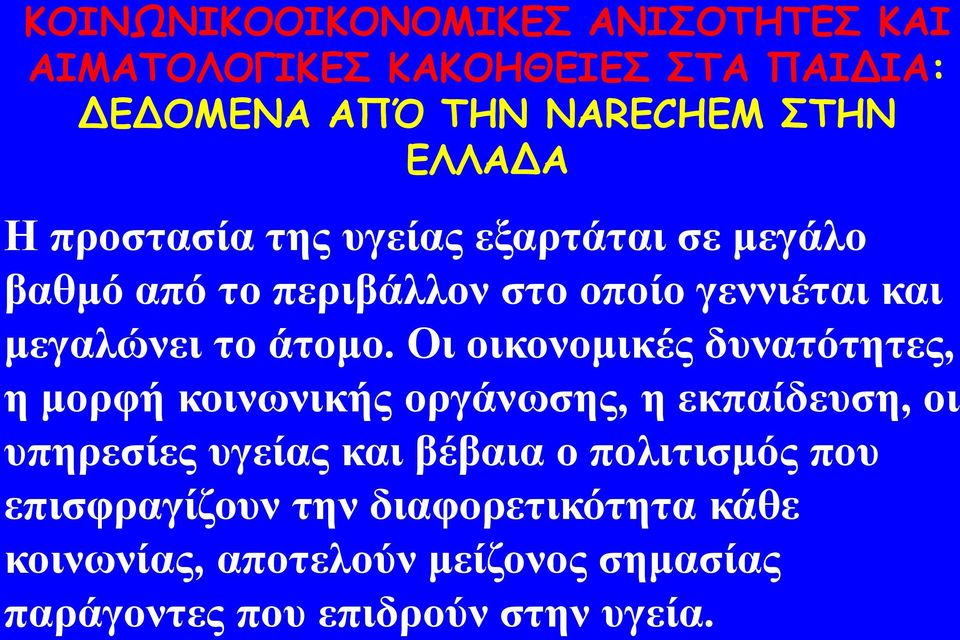 ΚΟΙΝΩΝΙΚΟΟΙΚΟΝΟΜΙΚΕΣ ΑΝΙΣΟΤΗΤΕΣ ΚΑΙ ΑΙΜΑΤΟΛΟΓΙΚΕΣ ΚΑΚΟΗΘΕΙΕΣ ΣΤΑ ΠΑΙΔΙΑ: ΔΕΔΟΜΕΝΑ ΑΠΌ ΤΗΝ NARECHEM ΣΤΗΝ ΕΛΛΑΔΑ

Η προστασία της υγείας εξαρτάται σε μεγάλο βαθμό από το περιβάλλον στο οποίο γεννιέται και μεγαλώνει το άτομο. Οι οικονομικές δυνατότητες, η μορφή κοινωνικής οργάνωσης, η εκπαίδευση, οι υπηρεσίες υγείας και βέβαια ο πολιτισμός που επισφραγίζουν την διαφορετικότητα κάθε κοινωνίας, αποτελούν μείζονος σημασίας παράγοντες που επιδρούν στην υγεία.